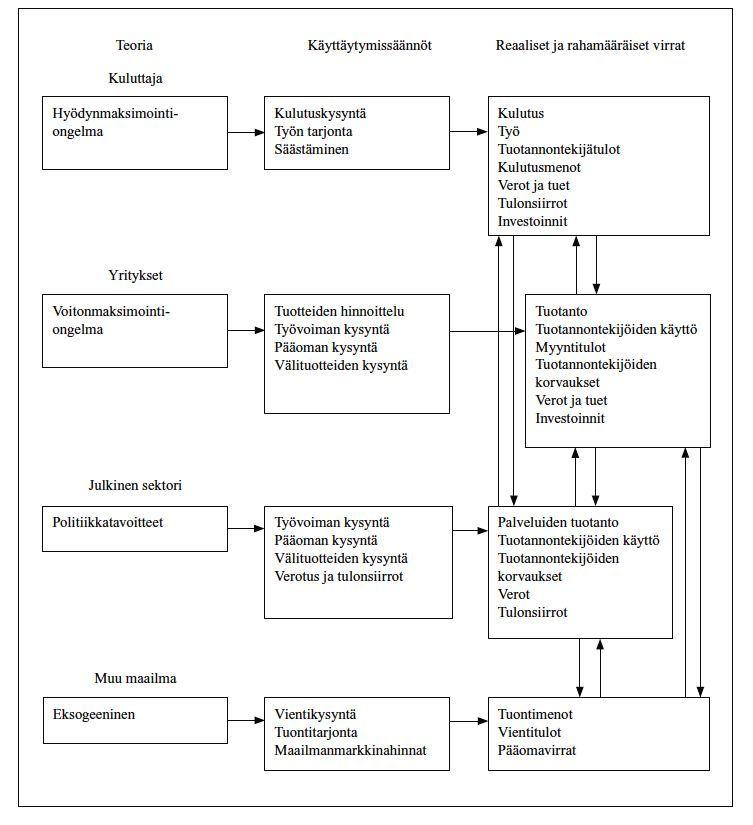 Teoria

Käyttäytymissäännöt

Reaaliset ja rahamääräiset virrat

Kuluttaja

Hyödynmaksimointiongelma

Kulutuskysyntä
Työn tarjonta
Säästäminen

Kulutus
Työ
Tuotannontekijätulot
Kulutusmenot
Verot ja tuet
Tulonsiirrot
Investoinnit

Yritykset

Voitonmaksimointiongelma

Tuotteiden hinnoittelu
Työvoiman kysyntä
Pääoman kysyntä
Välituotteiden kysyntä

Tuotanto
Tuotannontekijöiden käyttö
Myyntitulot
Tuotannontekijöiden korvaukset
Verot ja tuet
Investoinnit

Julkinen sektori

Politiikkatavoitteet

Työvoiman kysyntä
Pääoman kysyntä
Välituotteiden kysyntä
Verotus ja tulonsiirrot

Palveluiden tuotanto
Tuotannontekijöiden käyttö
Tuotannontekijöiden korvaukset
Verot
Tulonsiirrot

Muu maailma

Eksogeeninen

Vientikysyntä
Tuontitarjonta
Maailmanmarkkinahinnat

Tuontimenot
Vientitulot
Pääomavirrat